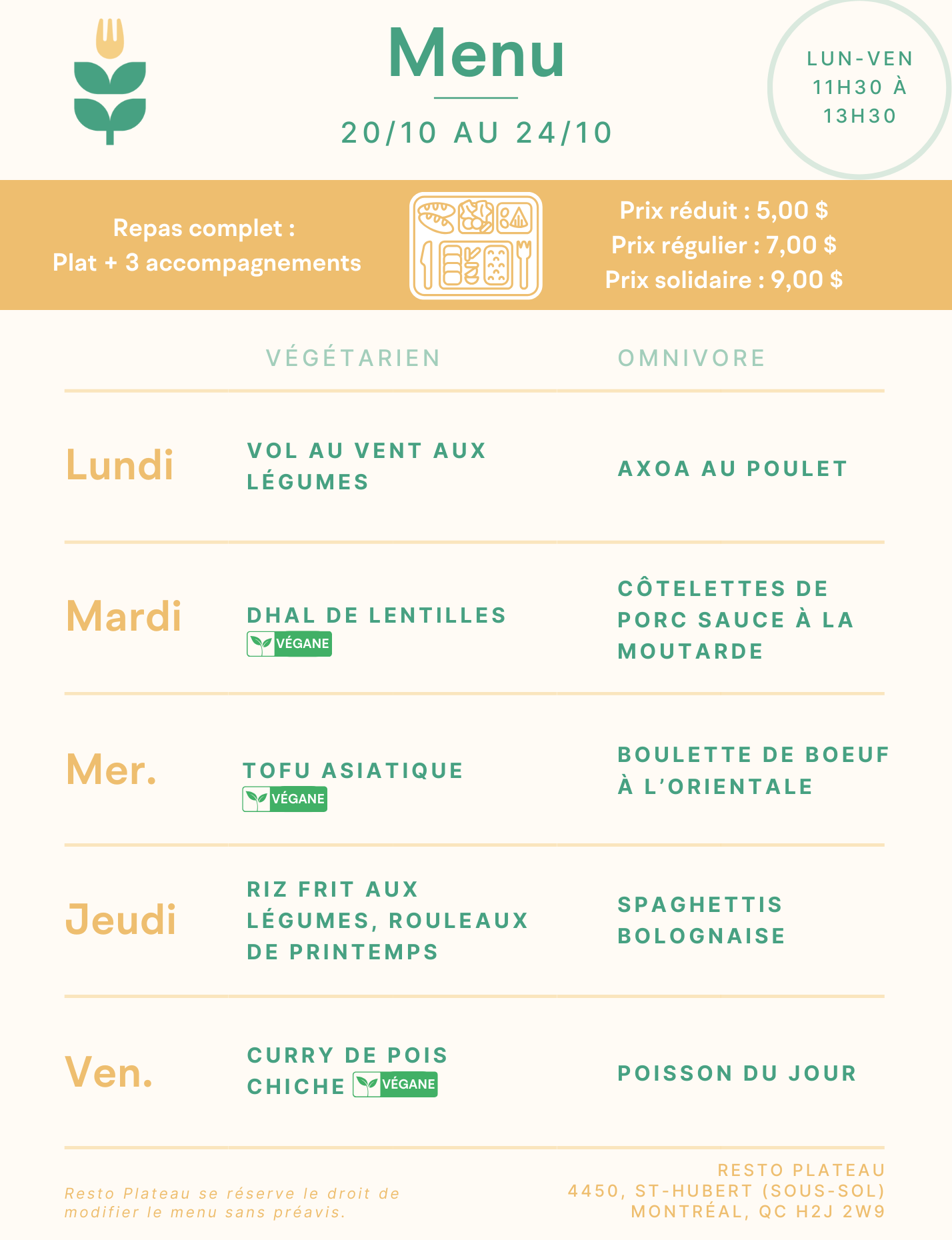 Menu

20/10 AU 24/10

LUN-VEN
11H30 À
13H30

Repas complet :
Plat + 3 accompagnements

Prix réduit : 5,00 $
Prix régulier : 7,00 $
Prix solidaire : 9,00 $

| | VÉGÉTARIEN | OMNIVORE |
|---|---|---|
| Lundi | VOL AU VENT AUX LÉGUMES | AXOA AU POULET |
| Mardi | DHAL DE LENTILLES VÉGANE | CÔTELETTES DE PORC SAUCE À LA MOUTARDE |
| Mer. | TOFU ASIATIQUE VÉGANE | BOULETTE DE BOEUF À L'ORIENTALE |
| Jeudi | RIZ FRIT AUX LÉGUMES, ROULEAUX DE PRINTEMPS | SPAGHETTIS BOLOGNAISE |
| Ven. | CURRY DE POIS CHICHE VÉGANE | POISSON DU JOUR |

Resto Plateau se réserve le droit de modifier le menu sans préavis.

RESTO PLATEAU
4450, ST-HUBERT (SOUS-SOL)
MONTRÉAL, QC H2J 2W9